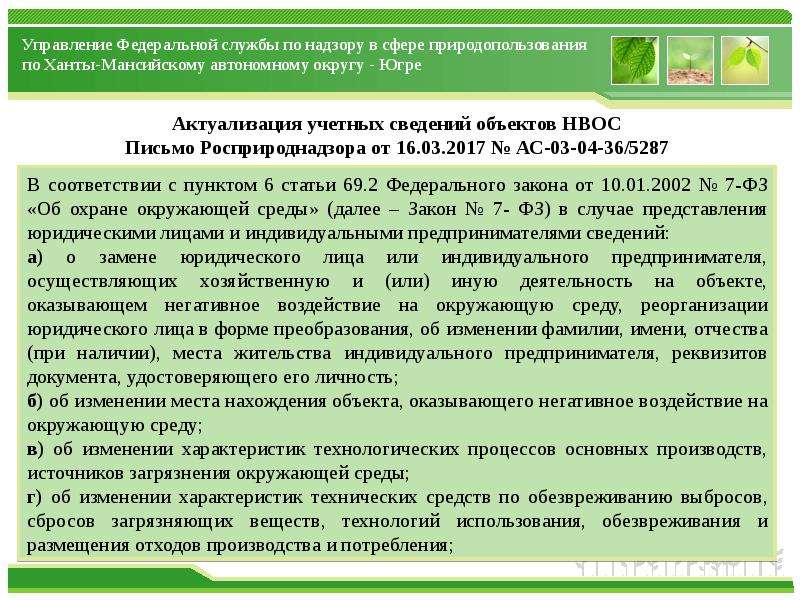 Управление Федеральной службы по надзору в сфере природопользования по Ханты-Мансийскому автономному округу - Югре

Актуализация учетных сведений объектов НВОС
Письмо Росприроднадзора от 16.03.2017 № АС-03-04-36/5287

В соответствии с пунктом 6 статьи 69.2 Федерального закона от 10.01.2002 № 7-ФЗ «Об охране окружающей среды» (далее – Закон № 7- ФЗ) в случае представления юридическими лицами и индивидуальными предпринимателями сведений:

а) о замене юридического лица или индивидуального предпринимателя, осуществляющих хозяйственную и (или) иную деятельность на объекте, оказывающем негативное воздействие на окружающую среду, реорганизации юридического лица в форме преобразования, об изменении фамилии, имени, отчества (при наличии), места жительства индивидуального предпринимателя, реквизитов документа, удостоверяющего его личность;

б) об изменении места нахождения объекта, оказывающего негативное воздействие на окружающую среду;

в) об изменении характеристик технологических процессов основных производств, источников загрязнения окружающей среды;

г) об изменении характеристик технических средств по обезвреживанию выбросов, сбросов загрязняющих веществ, технологий использования, обезвреживания и размещения отходов производства и потребления;